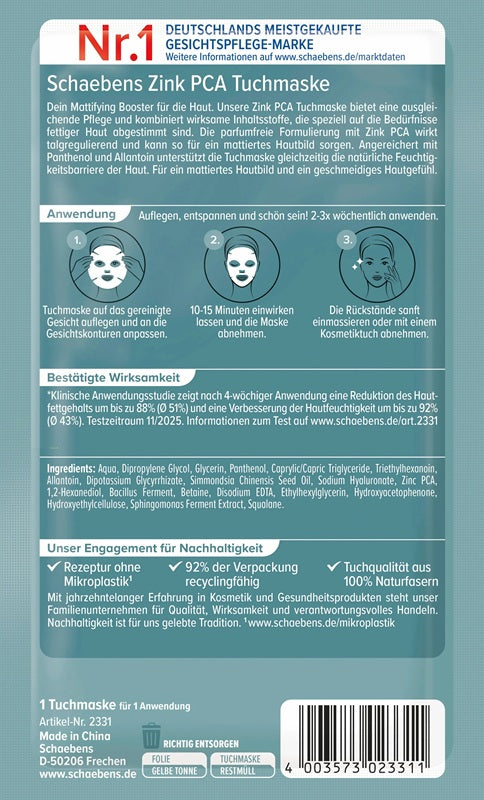 Nr.1 DEUTSCHLANDS MEISTGEKAUFTE GESICHTSPFLEGE-MARKE
Weitere Informationen auf www.schaebens.de/marktdaten

Schaebens Zink PCA Tuchmaske

Dein Mattifying Booster für die Haut. Unsere Zink PCA Tuchmaske bietet eine ausgleichende Pflege und kombiniert wirksame Inhaltsstoffe, die speziell auf die Bedürfnisse fettiger Haut abgestimmt sind. Die parfumfreie Formulierung mit Zink PCA wirkt talgregulierend und kann so für ein mattiertes Hautbild sorgen. Angereichert mit Panthenol und Allantoin unterstützt die Tuchmaske gleichzeitig die natürliche Feuchtigkeitsbarriere der Haut. Für ein mattiertes Hautbild und ein geschmeidiges Hautgefühl.

Anwendung Auflegen, entspannen und schön sein! 2-3x wöchentlich anwenden.

1. Tuchmaske auf das gereinigte Gesicht auflegen und an die Gesichtskonturen anpassen.

2. 10-15 Minuten einwirken lassen und die Maske abnehmen.

3. Die Rückstände sanft einmassieren oder mit einem Kosmetiktuch abnehmen.

Bestätigte Wirksamkeit

*Klinische Anwendungsstudie zeigt nach 4-wöchiger Anwendung eine Reduktion des Hautfettgehalts um bis zu 88% (Ø 51%) und eine Verbesserung der Hautfeuchtigkeit um bis zu 92% (Ø 43%). Testzeitraum 11/2025. Informationen zum Test auf www.schaebens.de/art.2331

Ingredients: Aqua, Dipropylene Glycol, Glycerin, Panthenol, Caprylic/Capric Triglyceride, Triethylhexanoin, Allantoin, Dipotassium Glycyrrhizate, Simmondsia Chinensis Seed Oil, Sodium Hyaluronate, Zinc PCA, 1,2-Hexanediol, Bacillus Ferment, Betaine, Disodium EDTA, Ethylhexylglycerin, Hydroxyacetophenone, Hydroxyethylcellulose, Sphingomonas Ferment Extract, Squalane.

Unser Engagement für Nachhaltigkeit

✓ Rezeptur ohne Mikroplastik¹
✓ 92% der Verpackung recyclingfähig
✓ Tuchqualität aus 100% Naturfasern

Mit jahrzehntelanger Erfahrung in Kosmetik und Gesundheitsprodukten steht unser Familienunternehmen für Qualität, Wirksamkeit und verantwortungsvolles Handeln. Nachhaltigkeit ist für uns gelebte Tradition. ¹www.schaebens.de/mikroplastik

1 Tuchmaske für 1 Anwendung
Artikel-Nr. 2331
Made in China
Schaebens
D-50206 Frechen
www.schaebens.de

RICHTIG ENTSORGEN
FOLIE GELBE TONNE
TUCHMASKE RESTMÜLL

4 003573 023311